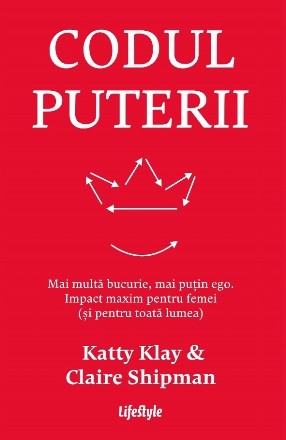 CODUL PUTERII

Mai multă bucurie, mai puțin ego. Impact maxim pentru femei (și pentru toată lumea)

Katty Klay & Claire Shipman

Lifestyle